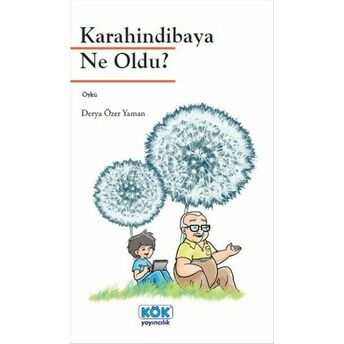 Karahindibaya
Ne Oldu?

Öykü

Derya Özer Yaman

KÖK
yayıncılık